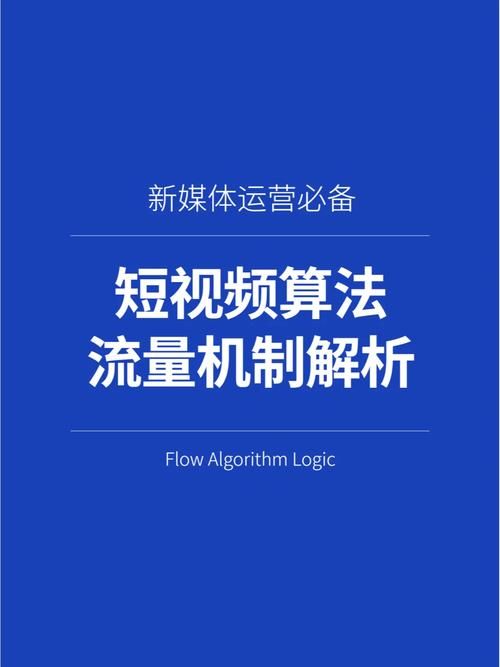 新媒体运营必备

短视频算法
流量机制解析

Flow Algorithm Logic